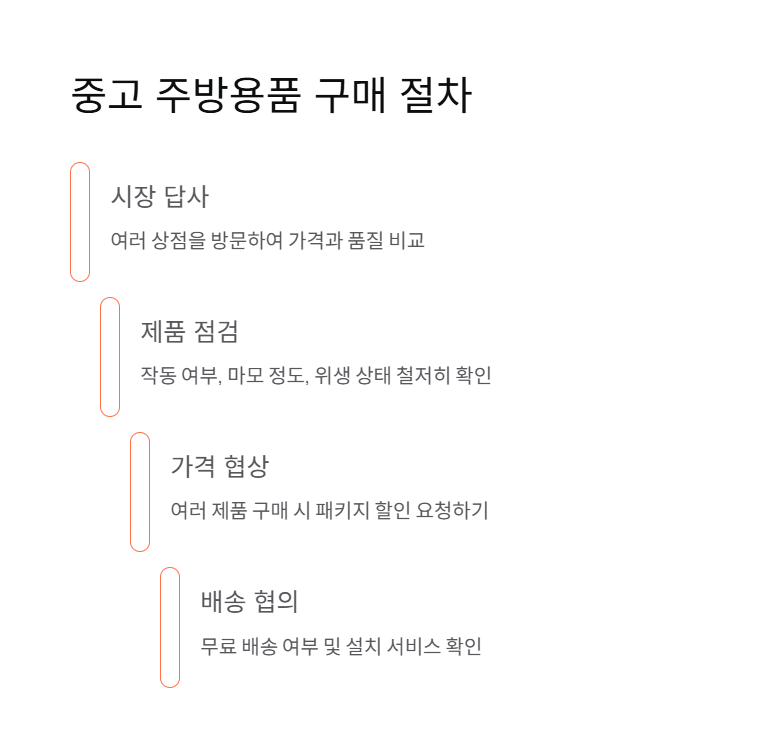 중고 주방용품 구매 절차

시장 답사

여러 상점을 방문하여 가격과 품질 비교

제품 점검

작동 여부, 마모 정도, 위생 상태 철저히 확인

가격 협상

여러 제품 구매 시 패키지 할인 요청하기

배송 협의

무료 배송 여부 및 설치 서비스 확인